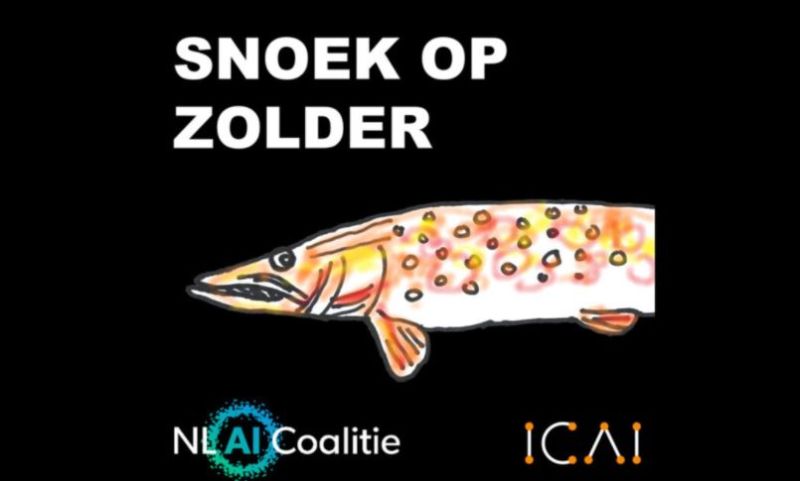 SNOEK OP ZOLDER

NL AI Coalitie

ICAI